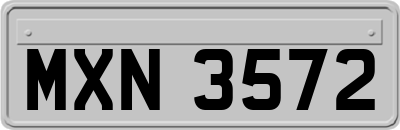 MXN 3572